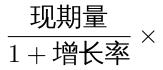 $\frac{现期量}{1+增长率}\times$